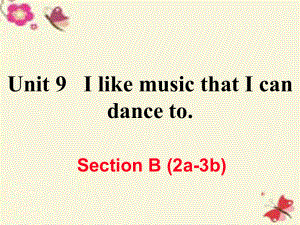 Unit 9 I like music that I can dance to.

Section B (2a-3b)